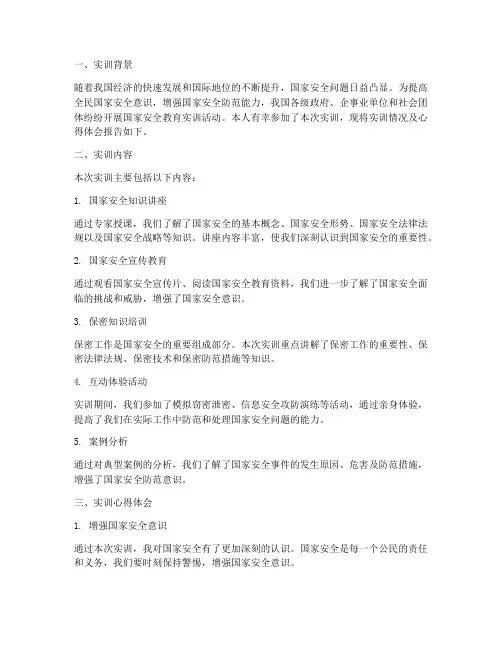 一、实训背景

随着我国经济的快速发展和国际地位的不断提升，国家安全问题日益凸显。为提高全民国家安全意识，增强国家安全防范能力，我国各级政府、企事业单位和社会团体纷纷开展国家安全教育实训活动。本人有幸参加了本次实训，现将实训情况及心得体会报告如下。

二、实训内容

本次实训主要包括以下内容：

1. 国家安全知识讲座

通过专家授课，我们了解了国家安全的基本概念、国家安全形势、国家安全法律法规以及国家安全战略等知识。讲座内容丰富，使我们深刻认识到国家安全的重要性。

2. 国家安全宣传教育

通过观看国家安全宣传片、阅读国家安全教育资料，我们进一步了解了国家安全面临的挑战和威胁，增强了国家安全意识。

3. 保密知识培训

保密工作是国家安全的重要组成部分。本次实训重点讲解了保密工作的重要性、保密法律法规、保密技术和保密防范措施等知识。

4. 互动体验活动

实训期间，我们参加了模拟窃密泄密、信息安全攻防演练等活动，通过亲身体验，提高了我们在实际工作中防范和处理国家安全问题的能力。

5. 案例分析

通过对典型案例的分析，我们了解了国家安全事件的发生原因、危害及防范措施，增强了国家安全防范意识。

三、实训心得体会

1. 增强国家安全意识

通过本次实训，我对国家安全有了更加深刻的认识。国家安全是每一个公民的责任和义务，我们要时刻保持警惕，增强国家安全意识。